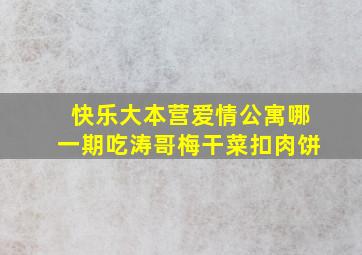 快乐大本营爱情公寓哪一期吃涛哥梅干菜扣肉饼